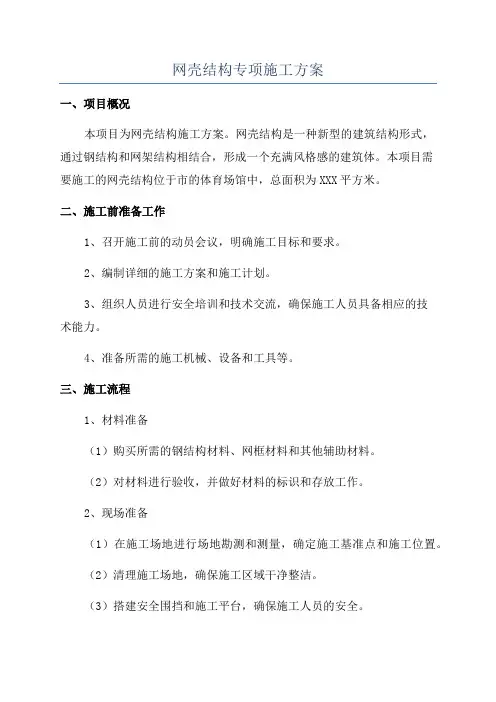 网壳结构专项施工方案

一、项目概况

本项目为网壳结构施工方案。网壳结构是一种新型的建筑结构形式，通过钢结构和网架结构相结合，形成一个充满风格感的建筑体。本项目需要施工的网壳结构位于市的体育场馆中，总面积为XXX平方米。

二、施工前准备工作

1、召开施工前的动员会议，明确施工目标和要求。

2、编制详细的施工方案和施工计划。

3、组织人员进行安全培训和技术交流，确保施工人员具备相应的技术能力。

4、准备所需的施工机械、设备和工具等。

三、施工流程

1、材料准备

（1）购买所需的钢结构材料、网框材料和其他辅助材料。

（2）对材料进行验收，并做好材料的标识和存放工作。

2、现场准备

（1）在施工场地进行场地勘测和测量，确定施工基准点和施工位置。

（2）清理施工场地，确保施工区域干净整洁。

（3）搭建安全围挡和施工平台，确保施工人员的安全。